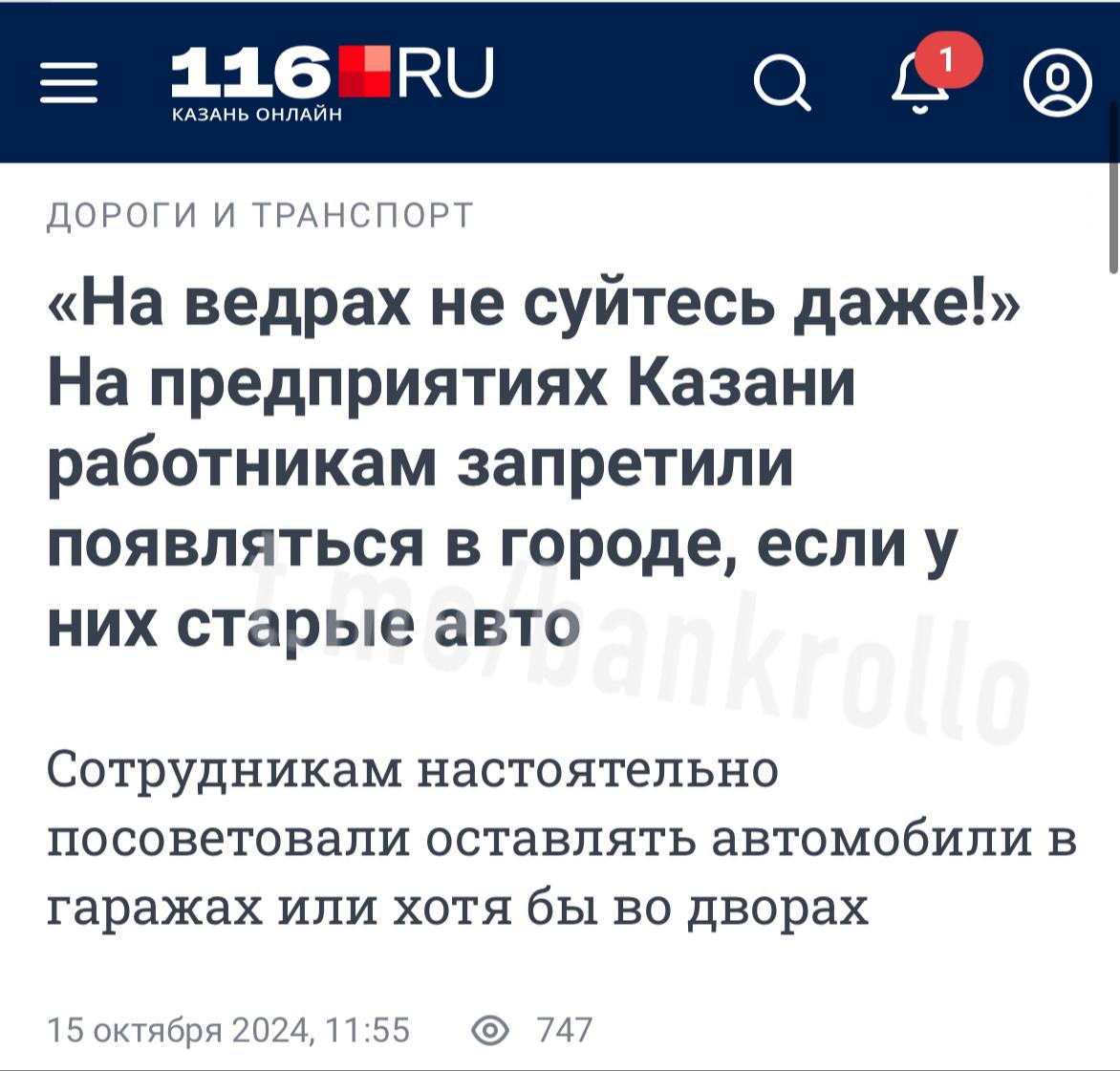 116 RU
КАЗАНЬ ОНЛАЙН

1

ДОРОГИ И ТРАНСПОРТ

«На ведрах не суйтесь даже!» На предприятиях Казани работникам запретили появляться в городе, если у них старые авто

t.me/bankrollo

Сотрудникам настоятельно посоветовали оставлять автомобили в гаражах или хотя бы во дворах

15 октября 2024, 11:55 747